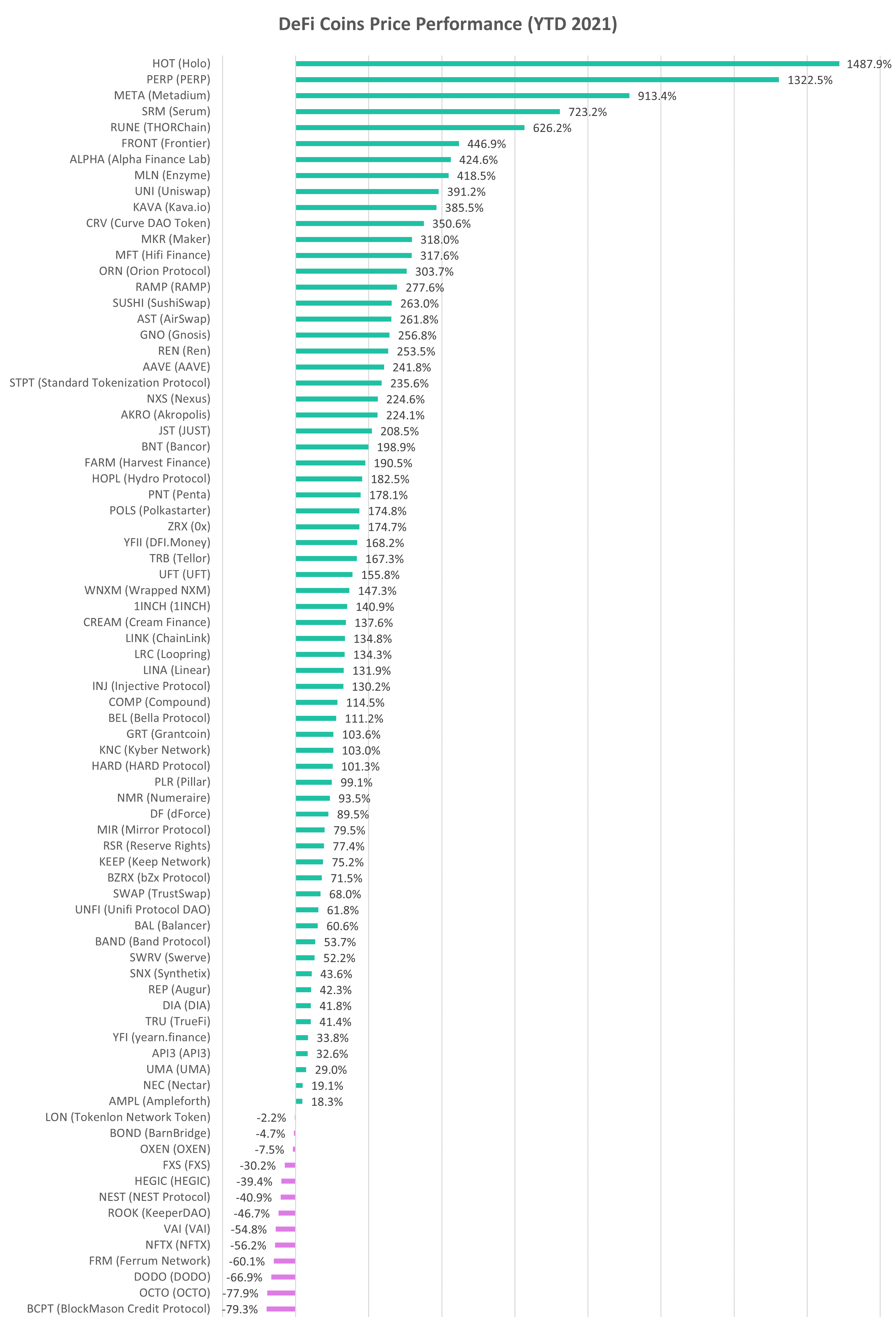 DeFi Coins Price Performance (YTD 2021)

HOT (Holo) 1487.9%
PERP (PERP) 1322.5%
META (Metadium) 913.4%
SRM (Serum) 723.2%
RUNE (THORChain) 626.2%
FRONT (Frontier) 446.9%
ALPHA (Alpha Finance Lab) 424.6%
MLN (Enzyme) 418.5%
UNI (Uniswap) 391.2%
KAVA (Kava.io) 385.5%
CRV (Curve DAO Token) 350.6%
MKR (Maker) 318.0%
MFT (Hifi Finance) 317.6%
ORN (Orion Protocol) 303.7%
RAMP (RAMP) 277.6%
SUSHI (SushiSwap) 263.0%
AST (AirSwap) 261.8%
GNO (Gnosis) 256.8%
REN (Ren) 253.5%
AAVE (AAVE) 241.8%
STPT (Standard Tokenization Protocol) 235.6%
NXS (Nexus) 224.6%
AKRO (Akropolis) 224.1%
JST (JUST) 208.5%
BNT (Bancor) 198.9%
FARM (Harvest Finance) 190.5%
HOPL (Hydro Protocol) 182.5%
PNT (Penta) 178.1%
POLS (Polkastarter) 174.8%
ZRX (0x) 174.7%
YFII (DFI.Money) 168.2%
TRB (Tellor) 167.3%
UFT (UFT) 155.8%
WNXM (Wrapped NXM) 147.3%
1INCH (1INCH) 140.9%
CREAM (Cream Finance) 137.6%
LINK (ChainLink) 134.8%
LRC (Loopring) 134.3%
LINA (Linear) 131.9%
INJ (Injective Protocol) 130.2%
COMP (Compound) 114.5%
BEL (Bella Protocol) 111.2%
GRT (Grantcoin) 103.6%
KNC (Kyber Network) 103.0%
HARD (HARD Protocol) 101.3%
PLR (Pillar) 99.1%
NMR (Numeraire) 93.5%
DF (dForce) 89.5%
MIR (Mirror Protocol) 79.5%
RSR (Reserve Rights) 77.4%
KEEP (Keep Network) 75.2%
BZRX (bZx Protocol) 71.5%
SWAP (TrustSwap) 68.0%
UNFI (Unifi Protocol DAO) 61.8%
BAL (Balancer) 60.6%
BAND (Band Protocol) 53.7%
SWRV (Swerve) 52.2%
SNX (Synthetix) 43.6%
REP (Augur) 42.3%
DIA (DIA) 41.8%
TRU (TrueFi) 41.4%
YFI (yearn.finance) 33.8%
API3 (API3) 32.6%
UMA (UMA) 29.0%
NEC (Nectar) 19.1%
AMPL (Ampleforth) 18.3%
LON (Tokenlon Network Token) -2.2%
BOND (BarnBridge) -4.7%
OXEN (OXEN) -7.5%
FXS (FXS) -30.2%
HEGIC (HEGIC) -39.4%
NEST (NEST Protocol) -40.9%
ROOK (KeeperDAO) -46.7%
VAI (VAI) -54.8%
NFTX (NFTX) -56.2%
FRM (Ferrum Network) -60.1%
DODO (DODO) -66.9%
OCTO (OCTO) -77.9%
BCPT (BlockMason Credit Protocol) -79.3%